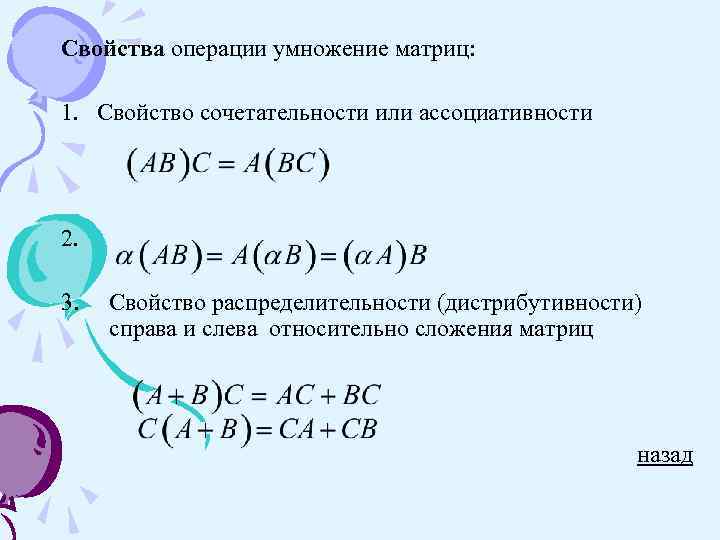 Свойства операции умножение матриц:

1. Свойство сочетательности или ассоциативности

$(AB)C = A(BC)$

2. $\alpha(AB) = A(\alpha B) = (\alpha A)B$

3. Свойство распределительности (дистрибутивности) справа и слева относительно сложения матриц

$(A+B)C = AC + BC$
$C(A+B) = CA + CB$

назад